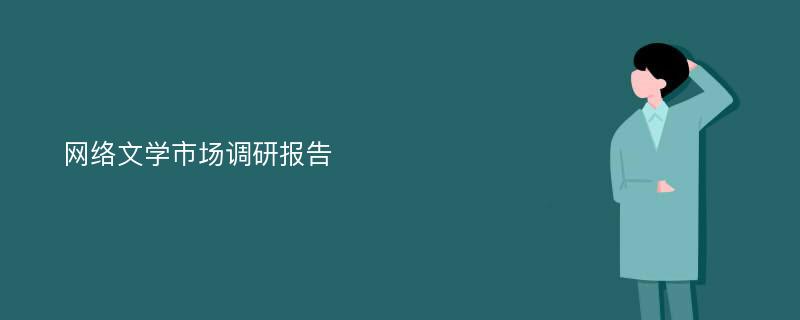 网络文学市场调研报告